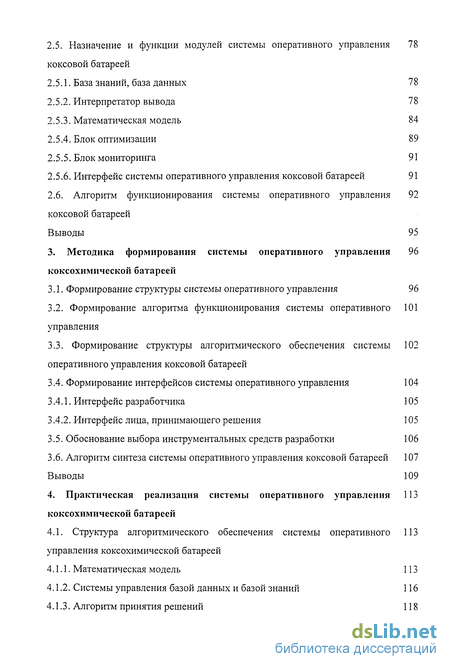 2.5. Назначение и функции модулей системы оперативного управления коксовой батареей 78
2.5.1. База знаний, база данных 78
2.5.2. Интерпретатор вывода 78
2.5.3. Математическая модель 84
2.5.4. Блок оптимизации 89
2.5.5. Блок мониторинга 91
2.5.6. Интерфейс системы оперативного управления коксовой батареей 91
2.6. Алгоритм функционирования системы оперативного управления коксовой батареей 92
Выводы 95
3. Методика формирования системы оперативного управления коксохимической батареей 96
3.1. Формирование структуры системы оперативного управления 96
3.2. Формирование алгоритма функционирования системы оперативного управления 101
3.3. Формирование структуры алгоритмического обеспечения системы оперативного управления коксовой батареей 102
3.4. Формирование интерфейсов системы оперативного управления 104
3.4.1. Интерфейс разработчика 105
3.4.2. Интерфейс лица, принимающего решения 105
3.5. Обоснование выбора инструментальных средств разработки 106
3.6. Алгоритм синтеза системы оперативного управления коксовой батареей 107
Выводы 109
4. Практическая реализация системы оперативного управления коксохимической батареей 113
4.1. Структура алгоритмического обеспечения системы оперативного управления коксохимической батареей 113
4.1.1. Математическая модель 113
4.1.2. Системы управления базой данных и базой знаний 116
4.1.3. Алгоритм принятия решений 118

dsLib.net
библиотека диссертаций